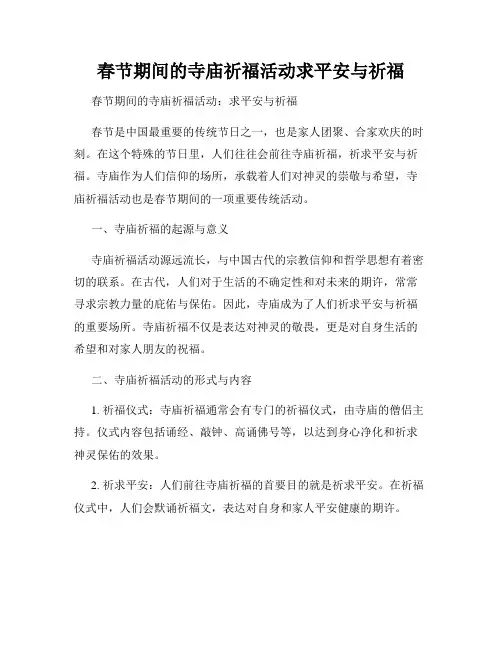 春节期间的寺庙祈福活动求平安与祈福

春节期间的寺庙祈福活动：求平安与祈福

春节是中国最重要的传统节日之一，也是家人团聚、合家欢庆的时刻。在这个特殊的节日里，人们往往会前往寺庙祈福，祈求平安与祈福。寺庙作为人们信仰的场所，承载着人们对神灵的崇敬与希望，寺庙祈福活动也是春节期间的一项重要传统活动。

一、寺庙祈福的起源与意义

寺庙祈福活动源远流长，与中国古代的宗教信仰和哲学思想有着密切的联系。在古代，人们对于生活的不确定性和对未来的期许，常常寻求宗教力量的庇佑与保佑。因此，寺庙成为了人们祈求平安与祈福的重要场所。寺庙祈福不仅是表达对神灵的敬畏，更是对自身生活的希望和对家人朋友的祝福。

二、寺庙祈福活动的形式与内容

1. 祈福仪式：寺庙祈福通常会有专门的祈福仪式，由寺庙的僧侣主持。仪式内容包括诵经、敲钟、高诵佛号等，以达到身心净化和祈求神灵保佑的效果。

2. 祈求平安：人们前往寺庙祈福的首要目的就是祈求平安。在祈福仪式中，人们会默诵祈福文，表达对自身和家人平安健康的期许。